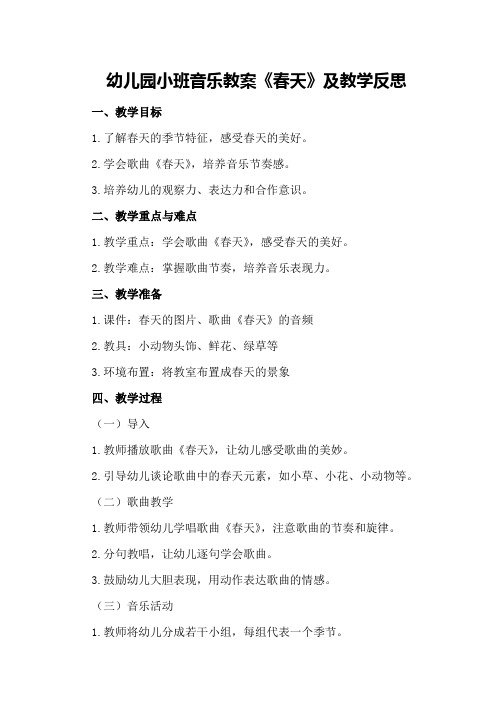 幼儿园小班音乐教案《春天》及教学反思

一、教学目标

1.了解春天的季节特征，感受春天的美好。

2.学会歌曲《春天》，培养音乐节奏感。

3.培养幼儿的观察力、表达力和合作意识。

二、教学重点与难点

1.教学重点：学会歌曲《春天》，感受春天的美好。

2.教学难点：掌握歌曲节奏，培养音乐表现力。

三、教学准备

1.课件：春天的图片、歌曲《春天》的音频

2.教具：小动物头饰、鲜花、绿草等

3.环境布置：将教室布置成春天的景象

四、教学过程

（一）导入

1.教师播放歌曲《春天》，让幼儿感受歌曲的美妙。

2.引导幼儿谈论歌曲中的春天元素，如小草、小花、小动物等。

（二）歌曲教学

1.教师带领幼儿学唱歌曲《春天》，注意歌曲的节奏和旋律。

2.分句教唱，让幼儿逐句学会歌曲。

3.鼓励幼儿大胆表现，用动作表达歌曲的情感。

（三）音乐活动

1.教师将幼儿分成若干小组，每组代表一个季节。